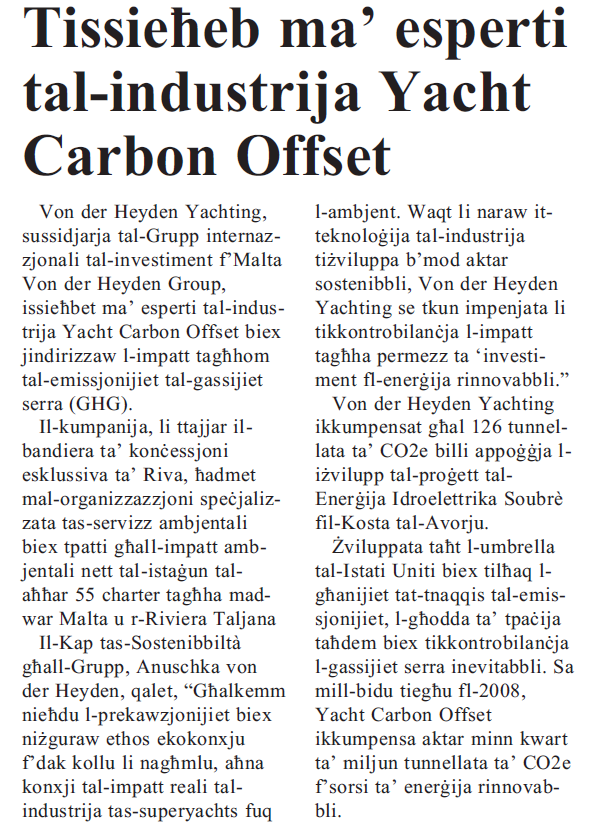 Tissieħeb ma' esperti tal-industrija Yacht Carbon Offset

Von der Heyden Yachting, sussidjarja tal-Grupp internazzjonali tal-investiment f'Malta Von der Heyden Group, issieħbet ma' esperti tal-industrija Yacht Carbon Offset biex jindirizzaw l-impatt tagħhom tal-emissjonijiet tal-gassijiet serra (GHG).

Il-kumpanija, li ttajjar il-bandiera ta' konċessjoni esklussiva ta' Riva, ħadmet mal-organizzazzjoni speċjalizzata tas-servizz ambjentali biex tpatti għall-impatt ambjentali nett tal-istaġun tal-aħħar 55 charter tagħha madwar Malta u r-Riviera Taljana

Il-Kap tas-Sostenibbiltà għall-Grupp, Anuschka von der Heyden, qalet, "Għalkemm nieħdu l-prekawzjonijiet biex niżguraw ethos ekokonxju f'dak kollu li nagħmlu, aħna konxji tal-impatt reali tal-industrija tas-superyachts fuq l-ambjent. Waqt li naraw it-teknoloġija tal-industrija tiżviluppa b'mod aktar sostenibbli, Von der Heyden Yachting se tkun impenjata li tikkontrobilanċja l-impatt tagħha permezz ta 'investiment fl-enerġija rinnovabbli."

Von der Heyden Yachting ikkumpensat għal 126 tunnellata ta' CO2e billi appoġġja l-iżvilupp tal-proġett tal-Enerġija Idroelettrika Soubrè fil-Kosta tal-Avorju.

Żviluppata taħt l-umbrella tal-Istati Uniti biex tilħaq l-għanijiet tat-tnaqqis tal-emissjonijiet, l-għodda ta' tpaċija taħdem biex tikkontrobilanċja l-gassijiet serra inevitabbli. Sa mill-bidu tiegħu fl-2008, Yacht Carbon Offset ikkumpensa aktar minn kwart ta' miljun tunnellata ta' CO2e f'sorsi ta' enerġija rinnovabbli.